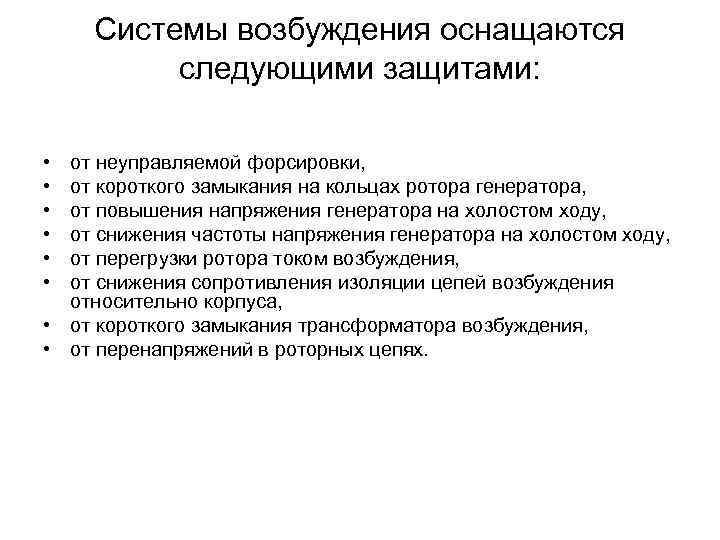 Системы возбуждения оснащаются следующими защитами:

• от неуправляемой форсировки,
• от короткого замыкания на кольцах ротора генератора,
• от повышения напряжения генератора на холостом ходу,
• от снижения частоты напряжения генератора на холостом ходу,
• от перегрузки ротора током возбуждения,
• от снижения сопротивления изоляции цепей возбуждения относительно корпуса,
• от короткого замыкания трансформатора возбуждения,
• от перенапряжений в роторных цепях.